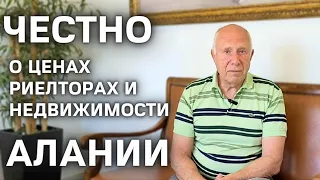 ЧЕСТНО

О ЦЕНАХ РИЕЛТОРАХ И НЕДВИЖИМОСТИ

АЛАНИИ